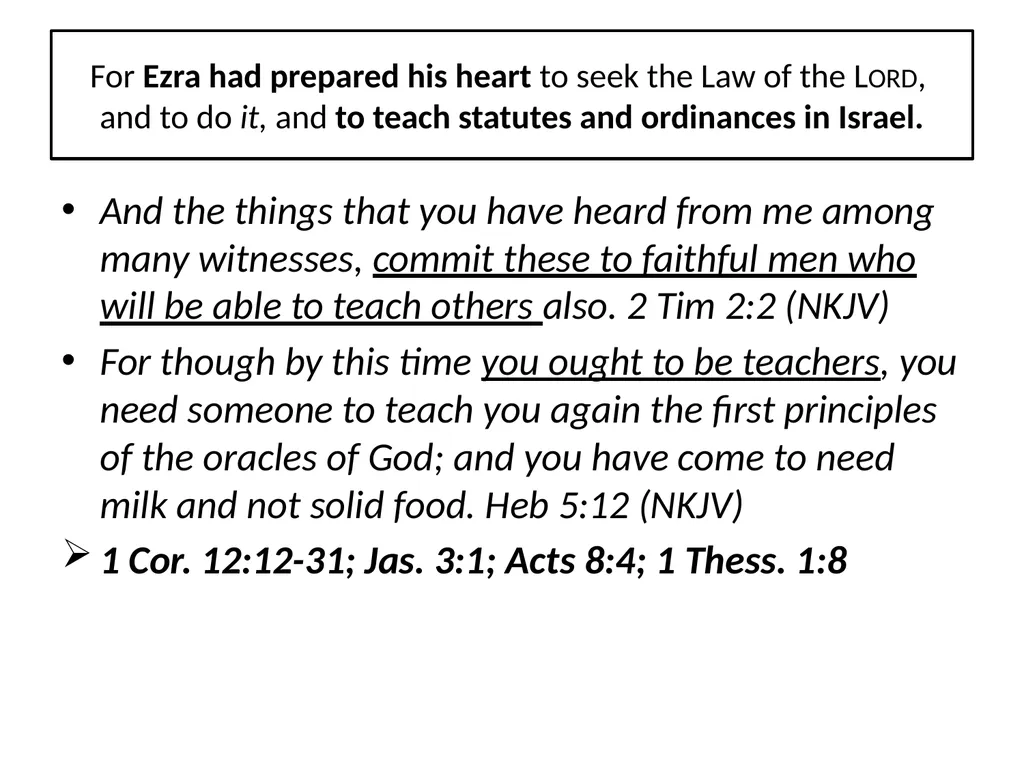 For Ezra had prepared his heart to seek the Law of the LORD, and to do it, and to teach statutes and ordinances in Israel.

• And the things that you have heard from me among many witnesses, commit these to faithful men who will be able to teach others also. 2 Tim 2:2 (NKJV)

• For though by this time you ought to be teachers, you need someone to teach you again the first principles of the oracles of God; and you have come to need milk and not solid food. Heb 5:12 (NKJV)

➢ 1 Cor. 12:12-31; Jas. 3:1; Acts 8:4; 1 Thess. 1:8